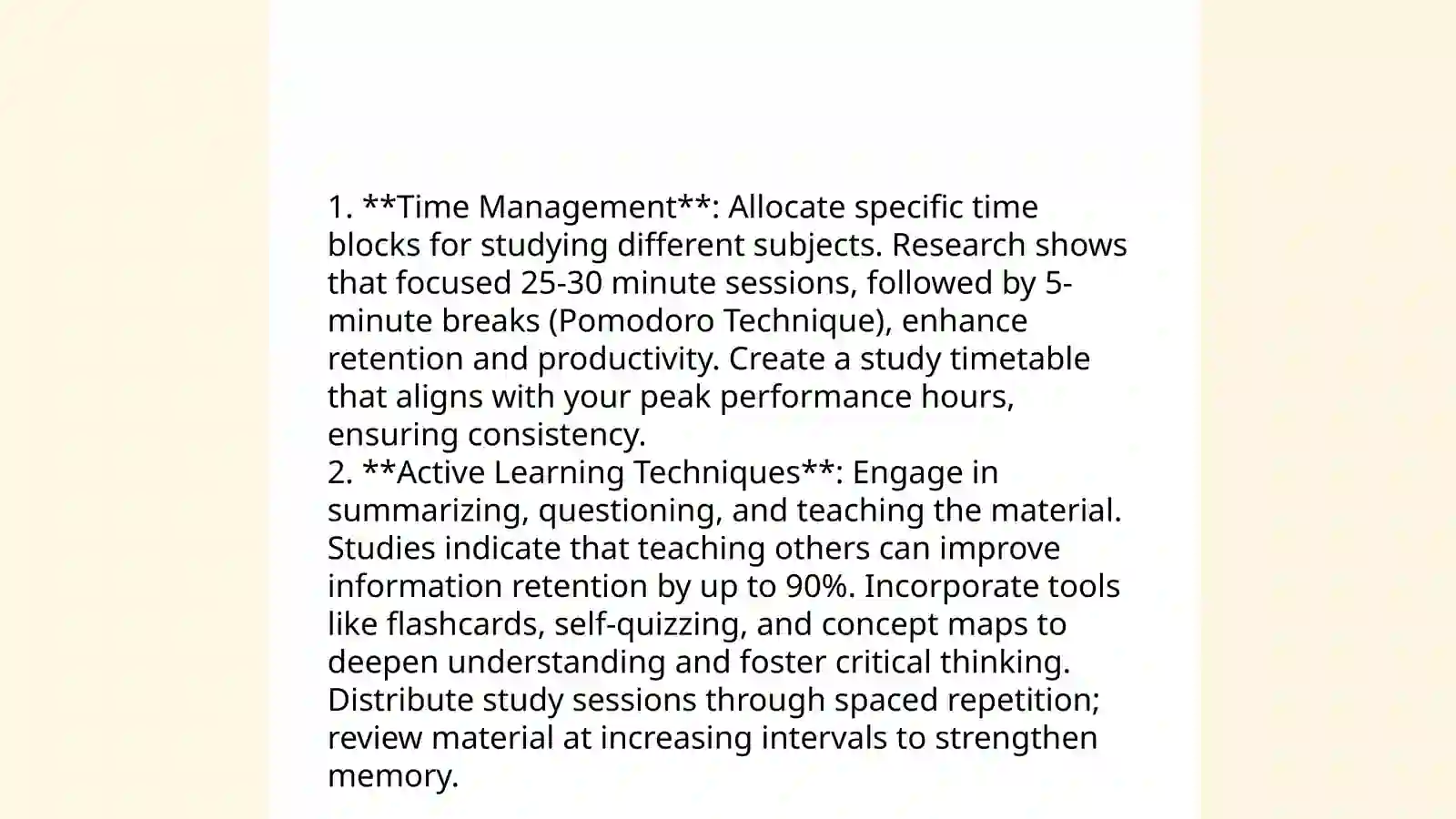 1. **Time Management**: Allocate specific time blocks for studying different subjects. Research shows that focused 25-30 minute sessions, followed by 5-minute breaks (Pomodoro Technique), enhance retention and productivity. Create a study timetable that aligns with your peak performance hours, ensuring consistency.
2. **Active Learning Techniques**: Engage in summarizing, questioning, and teaching the material. Studies indicate that teaching others can improve information retention by up to 90%. Incorporate tools like flashcards, self-quizzing, and concept maps to deepen understanding and foster critical thinking. Distribute study sessions through spaced repetition; review material at increasing intervals to strengthen memory.